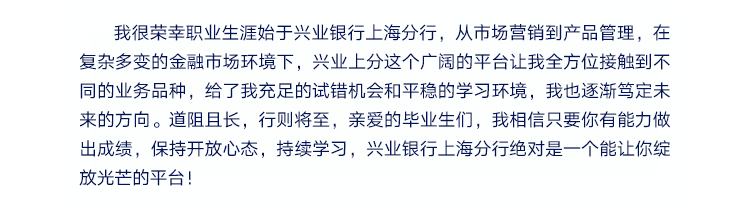 我很荣幸职业生涯始于兴业银行上海分行，从市场营销到产品管理，在复杂多变的金融市场环境下，兴业上分这个广阔的平台让我全方位接触到不同的业务品种，给了我充足的试错机会和平稳的学习环境，我也逐渐笃定未来的方向。道阻且长，行则将至，亲爱的毕业生们，我相信只要你有能力做出成绩，保持开放心态，持续学习，兴业银行上海分行绝对是一个能让你绽放光芒的平台！